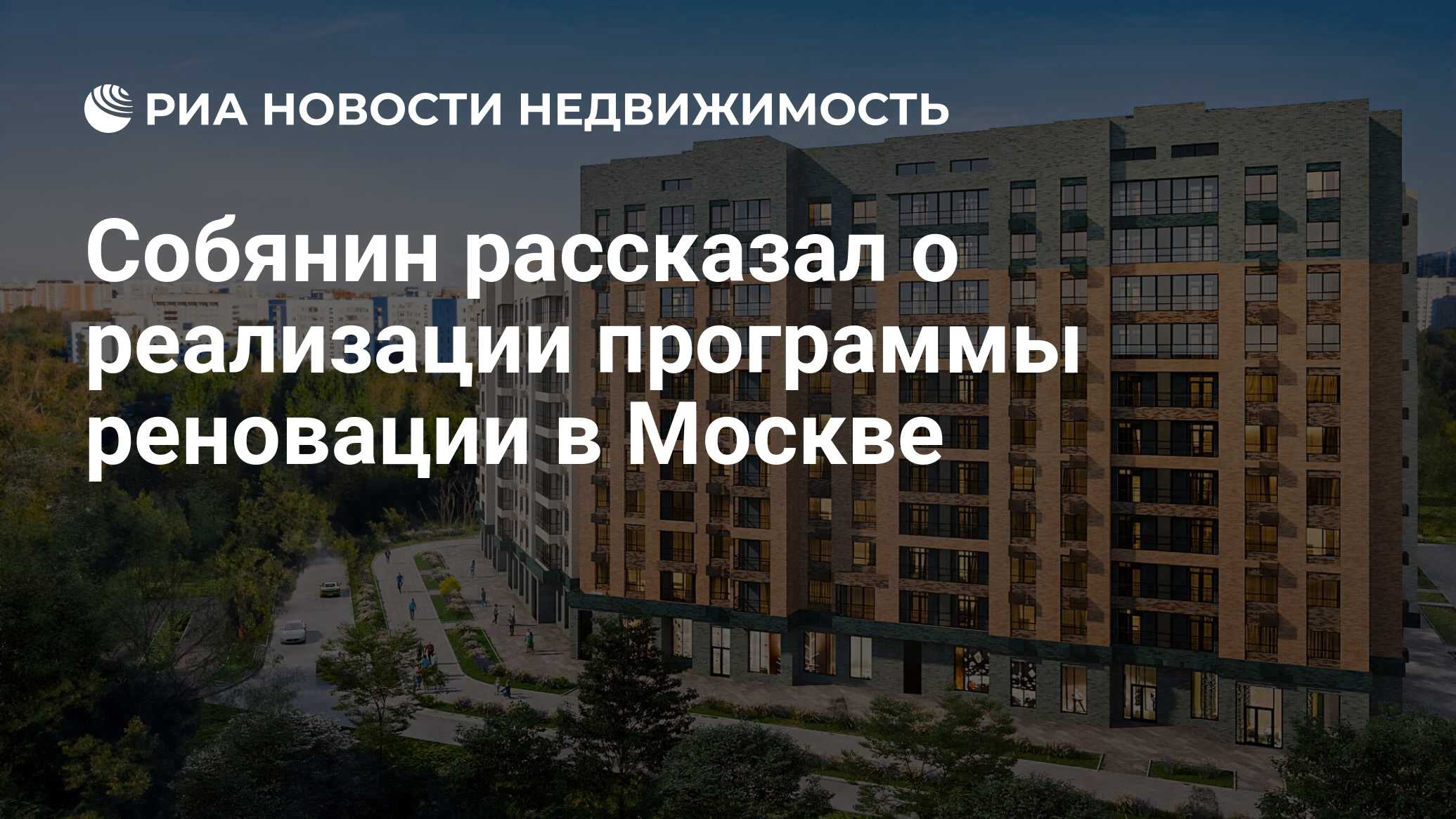 РИА НОВОСТИ НЕДВИЖИМОСТЬ

Собянин рассказал о реализации программы реновации в Москве